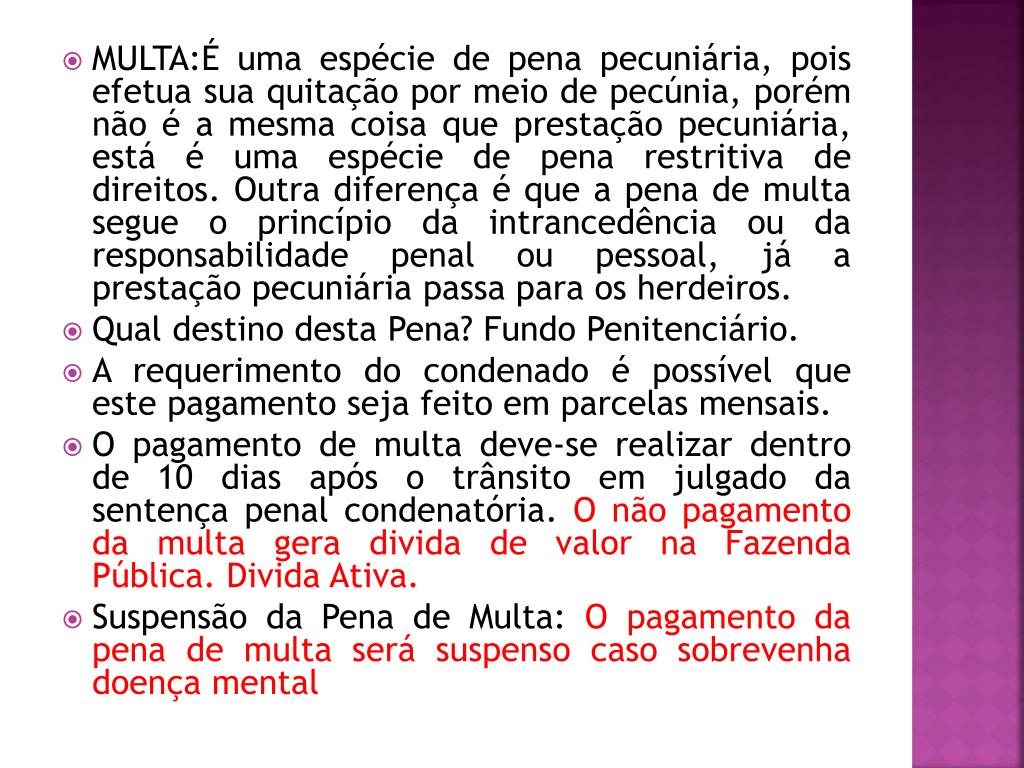 MULTA:É uma espécie de pena pecuniária, pois efetua sua quitação por meio de pecúnia, porém não é a mesma coisa que prestação pecuniária, está é uma espécie de pena restritiva de direitos. Outra diferença é que a pena de multa segue o princípio da intrancedência ou da responsabilidade penal ou pessoal, já a prestação pecuniária passa para os herdeiros.

Qual destino desta Pena? Fundo Penitenciário.

A requerimento do condenado é possível que este pagamento seja feito em parcelas mensais.

O pagamento de multa deve-se realizar dentro de 10 dias após o trânsito em julgado da sentença penal condenatória. O não pagamento da multa gera divida de valor na Fazenda Pública. Divida Ativa.

Suspensão da Pena de Multa: O pagamento da pena de multa será suspenso caso sobrevenha doença mental